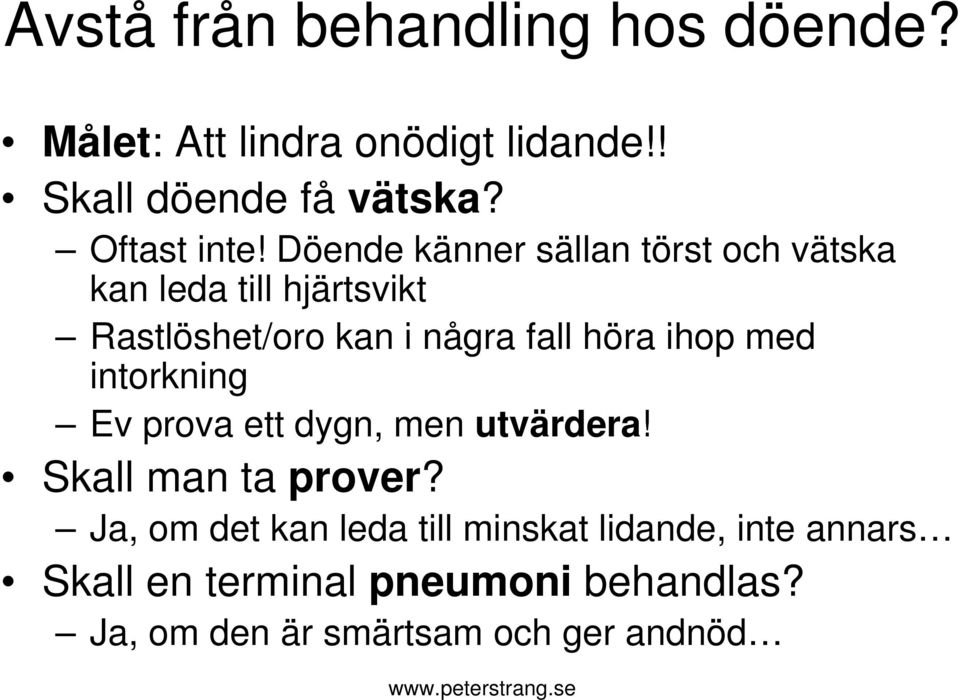 Avstå från behandling hos döende?

• Målet: Att lindra onödigt lidande!!
• Skall döende få vätska?
  – Oftast inte! Döende känner sällan törst och vätska kan leda till hjärtsvikt
  – Rastlöshet/oro kan i några fall höra ihop med intorkning
  – Ev prova ett dygn, men utvärdera!
• Skall man ta prover?
  – Ja, om det kan leda till minskat lidande, inte annars…
• Skall en terminal pneumoni behandlas?
  – Ja, om den är smärtsam och ger andnöd…

www.peterstrang.se